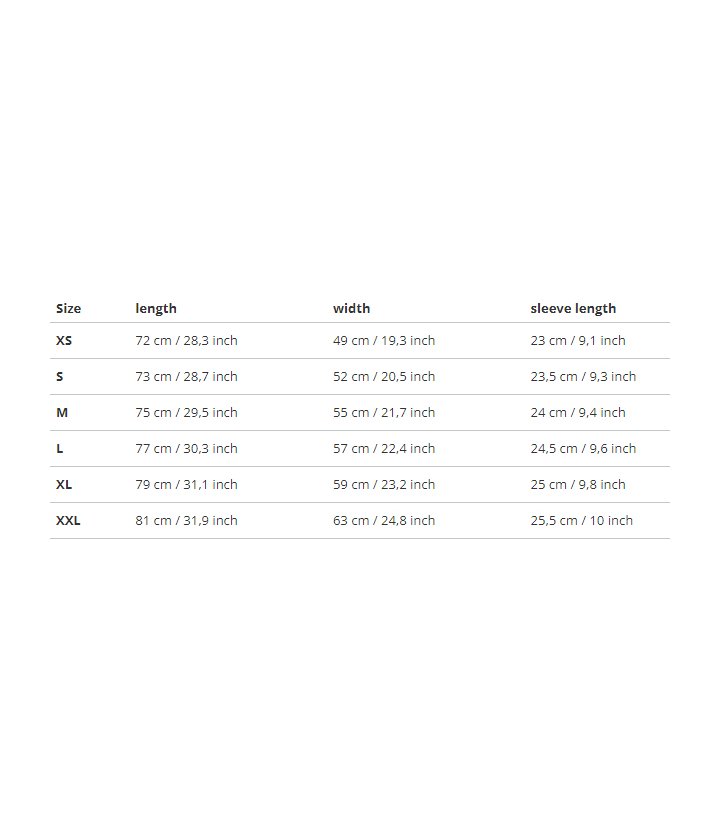 | Size | length | width | sleeve length |
|---|---|---|---|
| XS | 72 cm / 28,3 inch | 49 cm / 19,3 inch | 23 cm / 9,1 inch |
| S | 73 cm / 28,7 inch | 52 cm / 20,5 inch | 23,5 cm / 9,3 inch |
| M | 75 cm / 29,5 inch | 55 cm / 21,7 inch | 24 cm / 9,4 inch |
| L | 77 cm / 30,3 inch | 57 cm / 22,4 inch | 24,5 cm / 9,6 inch |
| XL | 79 cm / 31,1 inch | 59 cm / 23,2 inch | 25 cm / 9,8 inch |
| XXL | 81 cm / 31,9 inch | 63 cm / 24,8 inch | 25,5 cm / 10 inch |